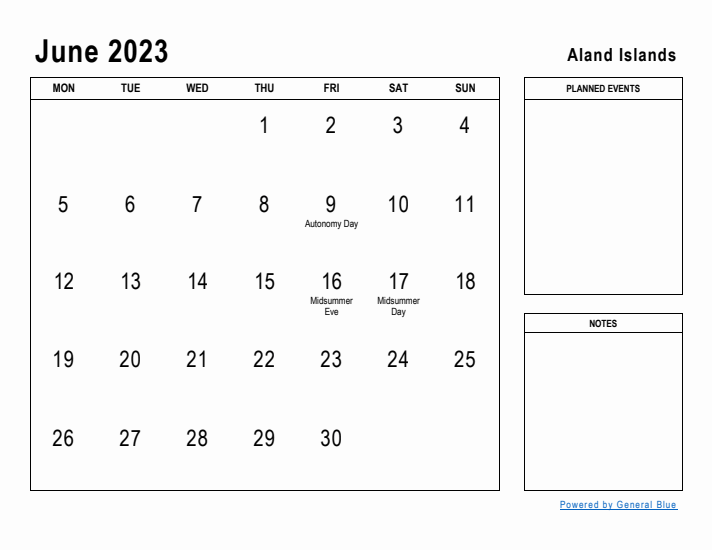 June 2023

Aland Islands

| MON | TUE | WED | THU | FRI | SAT | SUN |
|---|---|---|---|---|---|---|
| | | | 1 | 2 | 3 | 4 |
| 5 | 6 | 7 | 8 | 9 Autonomy Day | 10 | 11 |
| 12 | 13 | 14 | 15 | 16 Midsummer Eve | 17 Midsummer Day | 18 |
| 19 | 20 | 21 | 22 | 23 | 24 | 25 |
| 26 | 27 | 28 | 29 | 30 | | |

PLANNED EVENTS

NOTES

Powered by General Blue